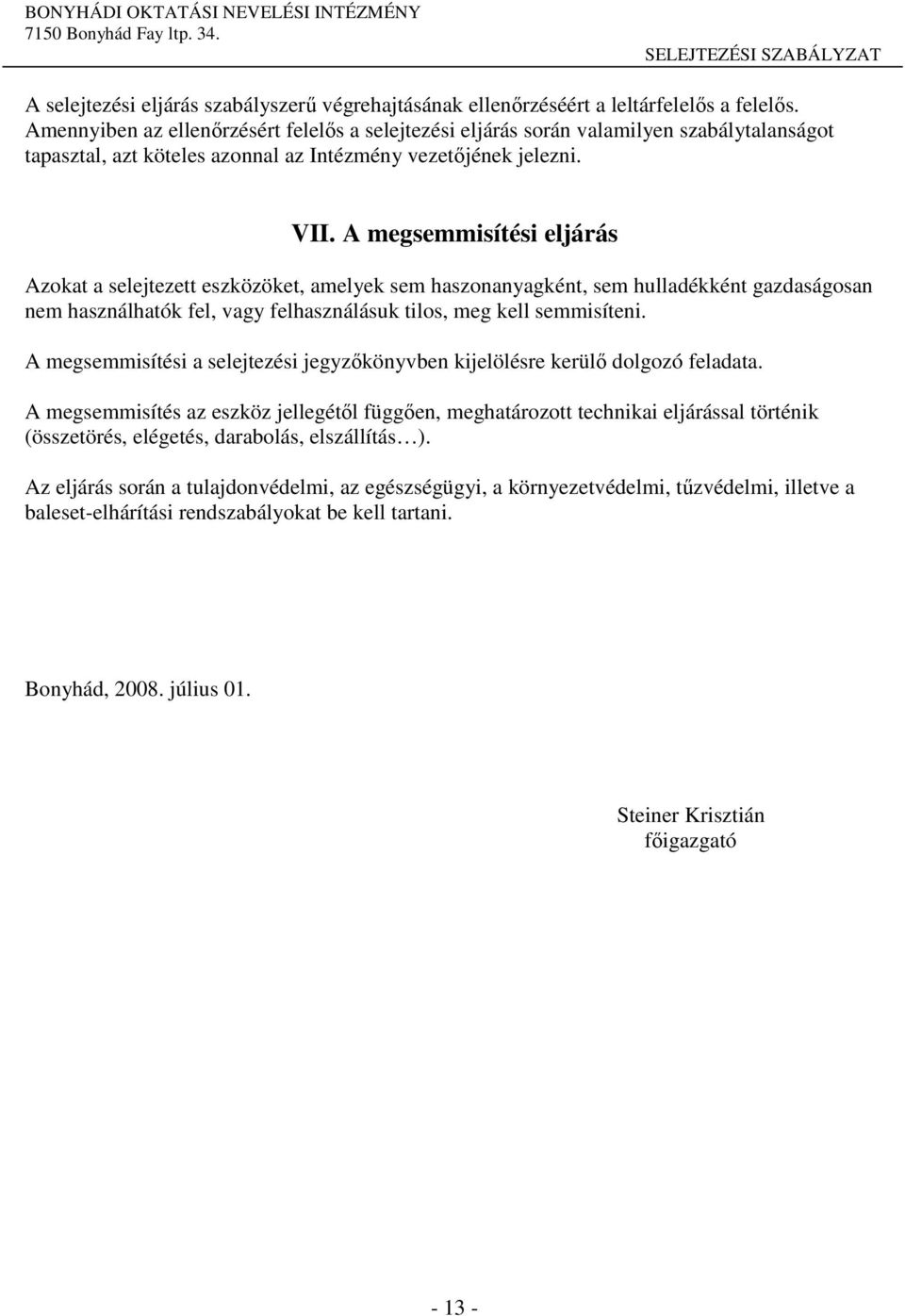 BONYHÁDI OKTATÁSI NEVELÉSI INTÉZMÉNY
7150 Bonyhád Fay ltp. 34.
SELEJTEZÉSI SZABÁLYZAT

A selejtezési eljárás szabályszerű végrehajtásának ellenőrzéséért a leltárfelelős a felelős. Amennyiben az ellenőrzésért felelős a selejtezési eljárás során valamilyen szabálytalanságot tapasztal, azt köteles azonnal az Intézmény vezetőjének jelezni.

VII. A megsemmisítési eljárás

Azokat a selejtezett eszközöket, amelyek sem haszonanyagként, sem hulladékként gazdaságosan nem használhatók fel, vagy felhasználásuk tilos, meg kell semmisíteni.

A megsemmisítési a selejtezési jegyzőkönyvben kijelölésre kerülő dolgozó feladata.

A megsemmisítés az eszköz jellegétől függően, meghatározott technikai eljárással történik (összetörés, elégetés, darabolás, elszállítás…).

Az eljárás során a tulajdonvédelmi, az egészségügyi, a környezetvédelmi, tűzvédelmi, illetve a baleset-elhárítási rendszabályokat be kell tartani.

Bonyhád, 2008. július 01.

Steiner Krisztián
főigazgató

- 13 -